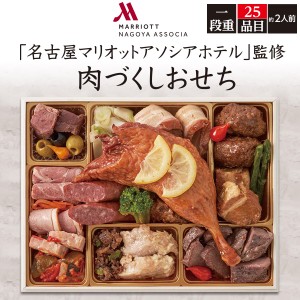 MARRIOTT
NAGOYA ASSOCIA

一段重
25品目
約2人前

「名古屋マリオットアソシアホテル」監修
肉づくしおせち